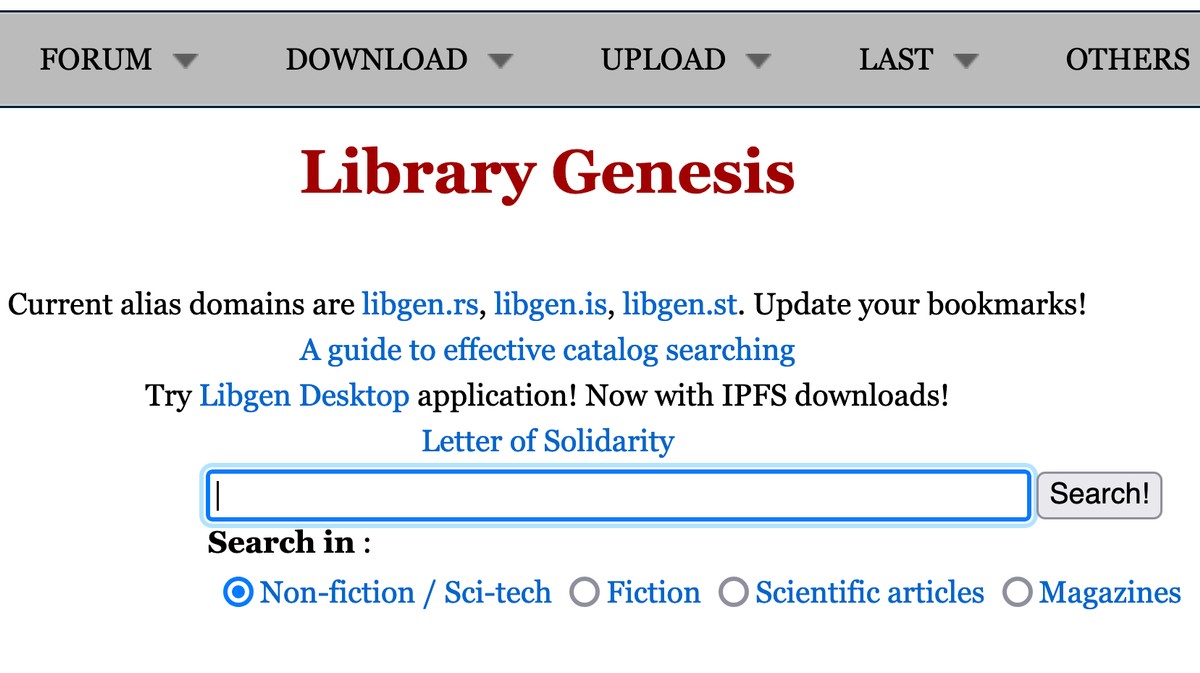 FORUM DOWNLOAD UPLOAD LAST OTHERS

Library Genesis

Current alias domains are libgen.rs, libgen.is, libgen.st. Update your bookmarks!

A guide to effective catalog searching

Try Libgen Desktop application! Now with IPFS downloads!

Letter of Solidarity

Search!

Search in :

Non-fiction / Sci-tech Fiction Scientific articles Magazines